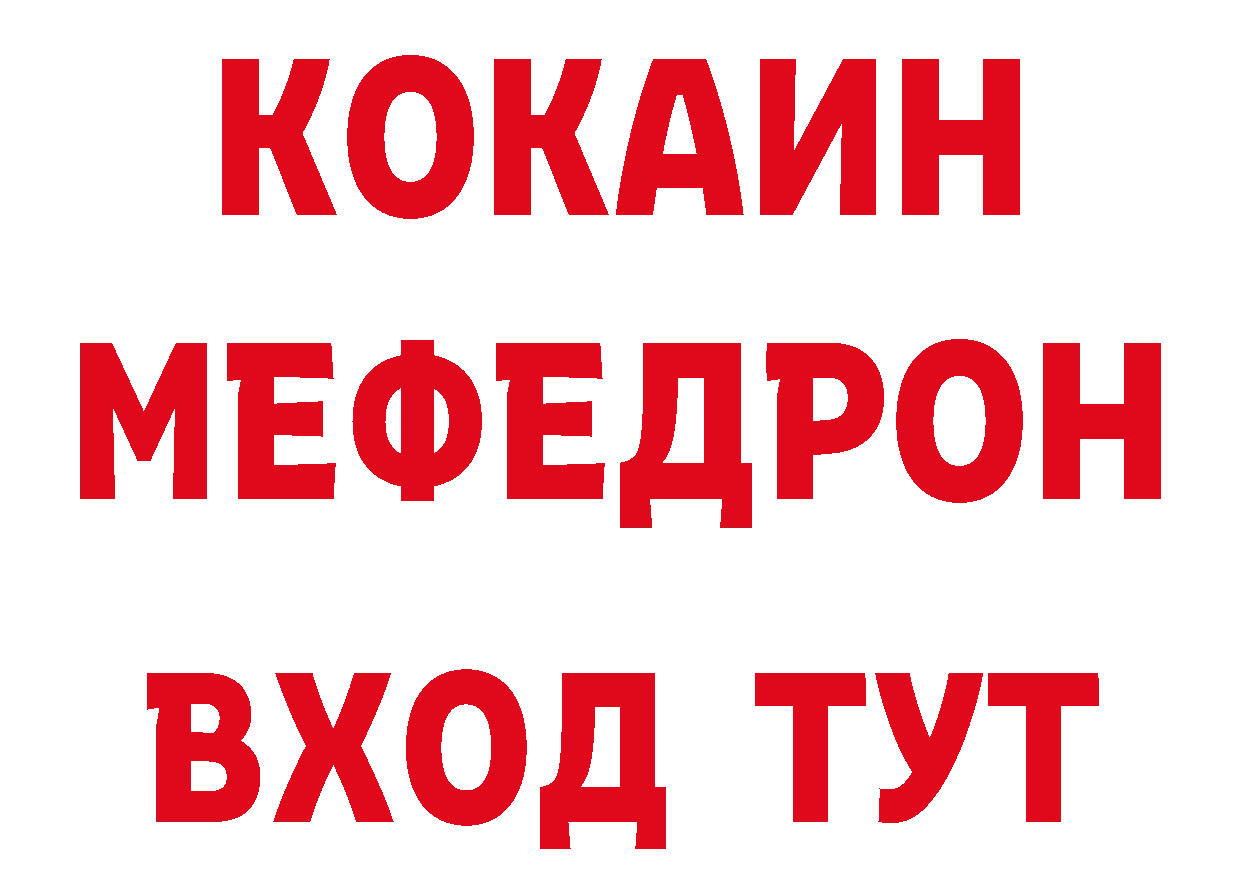 КОКАИН
МЕФЕДРОН
ВХОД ТУТ